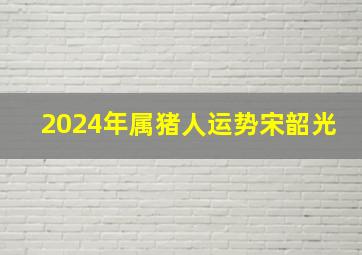 2024年属猪人运势宋韶光